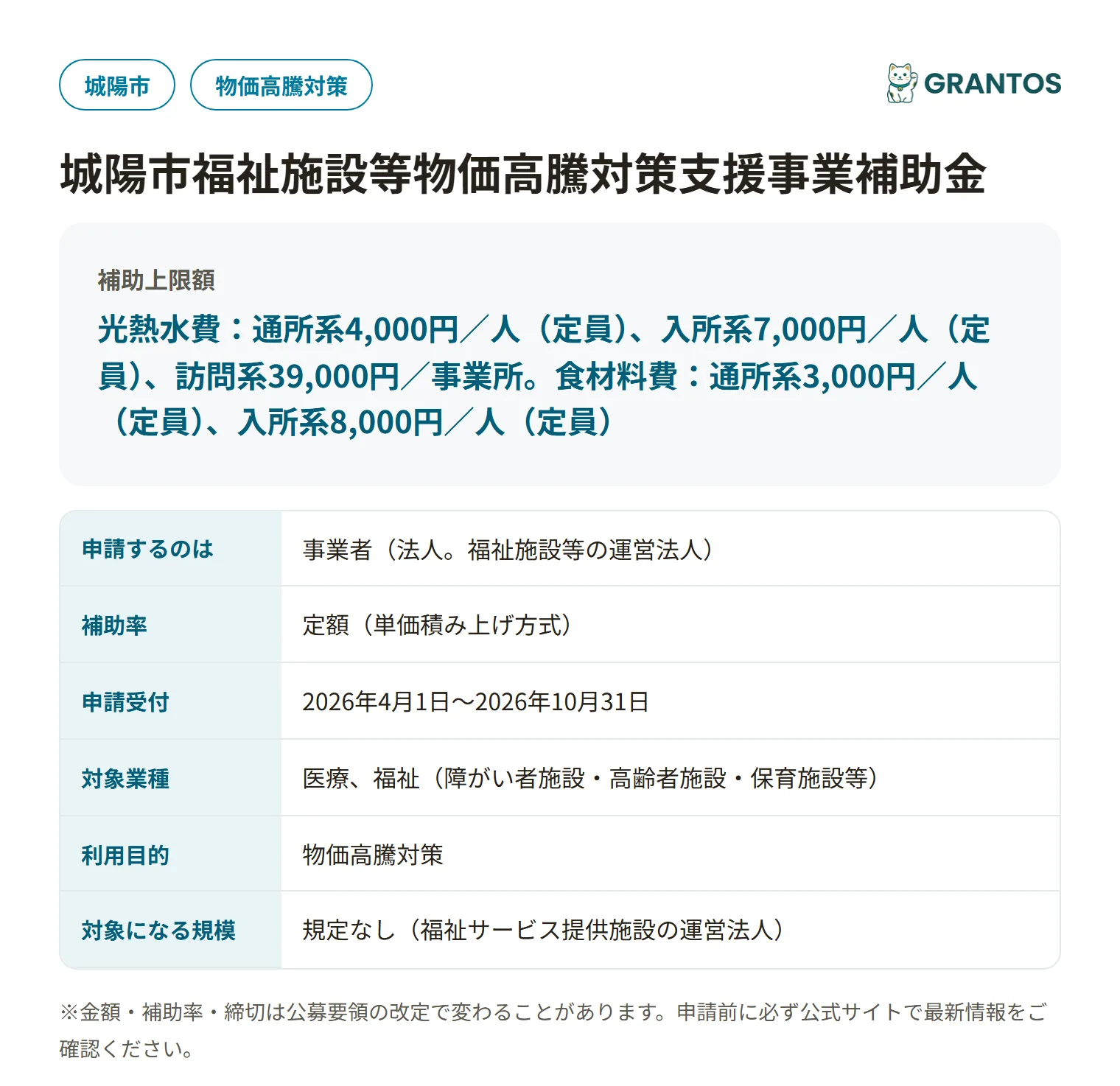 城陽市

物価高騰対策

GRANTOS

城陽市福祉施設等物価高騰対策支援事業補助金

補助上限額

光熱水費：通所系4,000円／人（定員）、入所系7,000円／人（定員）、訪問系39,000円／事業所。食材料費：通所系3,000円／人（定員）、入所系8,000円／人（定員）

| 申請するのは | 事業者（法人。福祉施設等の運営法人） |
|---|---|
| 補助率 | 定額（単価積み上げ方式） |
| 申請受付 | 2026年4月1日〜2026年10月31日 |
| 対象業種 | 医療、福祉（障がい者施設・高齢者施設・保育施設等） |
| 利用目的 | 物価高騰対策 |
| 対象になる規模 | 規定なし（福祉サービス提供施設の運営法人） |

※金額・補助率・締切は公募要領の改定で変わることがあります。申請前に必ず公式サイトで最新情報をご確認ください。